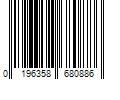 0 196358 680886